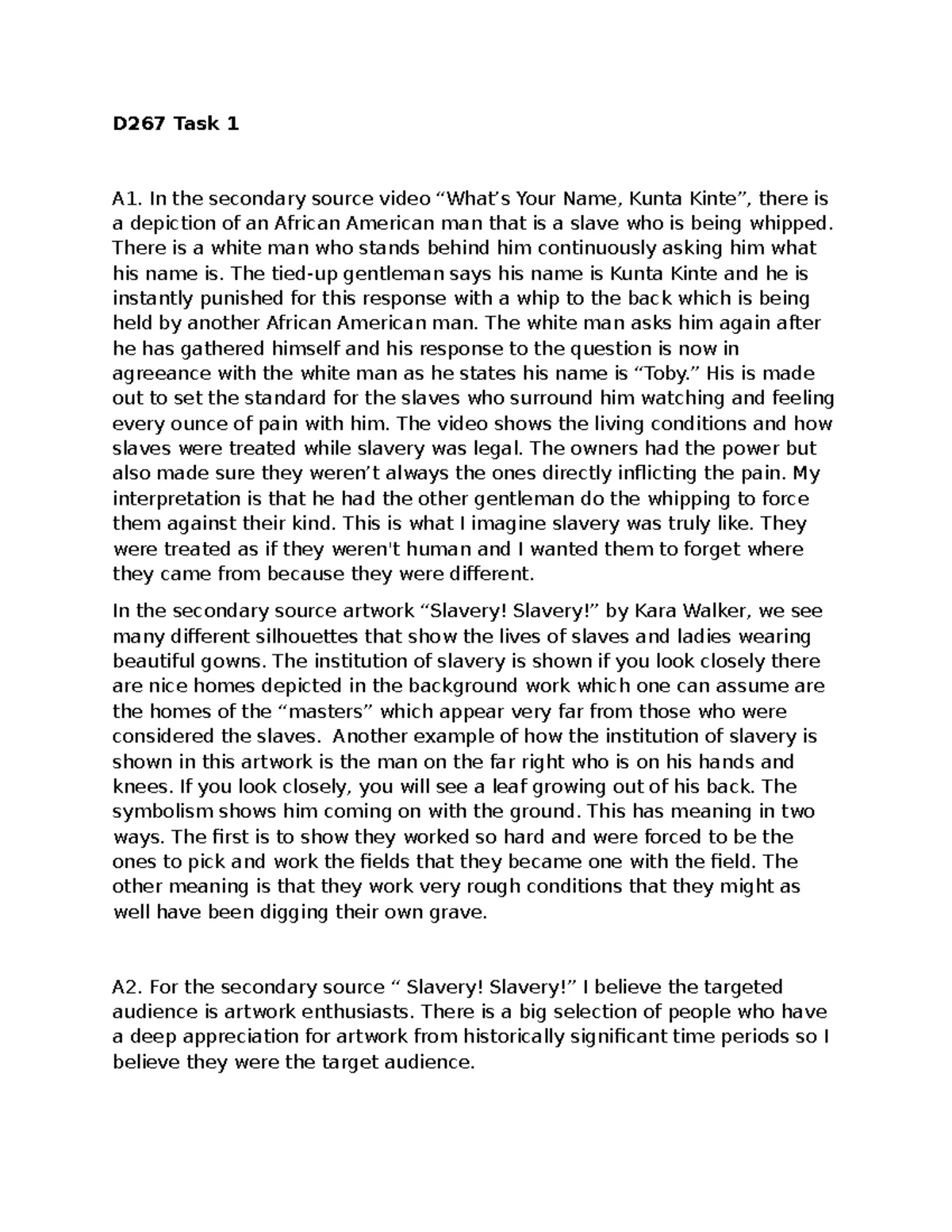 D267 Task 1

A1. In the secondary source video “What’s Your Name, Kunta Kinte”, there is a depiction of an African American man that is a slave who is being whipped. There is a white man who stands behind him continuously asking him what his name is. The tied-up gentleman says his name is Kunta Kinte and he is instantly punished for this response with a whip to the back which is being held by another African American man. The white man asks him again after he has gathered himself and his response to the question is now in agreeance with the white man as he states his name is “Toby.” His is made out to set the standard for the slaves who surround him watching and feeling every ounce of pain with him. The video shows the living conditions and how slaves were treated while slavery was legal. The owners had the power but also made sure they weren’t always the ones directly inflicting the pain. My interpretation is that he had the other gentleman do the whipping to force them against their kind. This is what I imagine slavery was truly like. They were treated as if they weren't human and I wanted them to forget where they came from because they were different.

In the secondary source artwork “Slavery! Slavery!” by Kara Walker, we see many different silhouettes that show the lives of slaves and ladies wearing beautiful gowns. The institution of slavery is shown if you look closely there are nice homes depicted in the background work which one can assume are the homes of the “masters” which appear very far from those who were considered the slaves. Another example of how the institution of slavery is shown in this artwork is the man on the far right who is on his hands and knees. If you look closely, you will see a leaf growing out of his back. The symbolism shows him coming on with the ground. This has meaning in two ways. The first is to show they worked so hard and were forced to be the ones to pick and work the fields that they became one with the field. The other meaning is that they work very rough conditions that they might as well have been digging their own grave.

A2. For the secondary source “ Slavery! Slavery!” I believe the targeted audience is artwork enthusiasts. There is a big selection of people who have a deep appreciation for artwork from historically significant time periods so I believe they were the target audience.